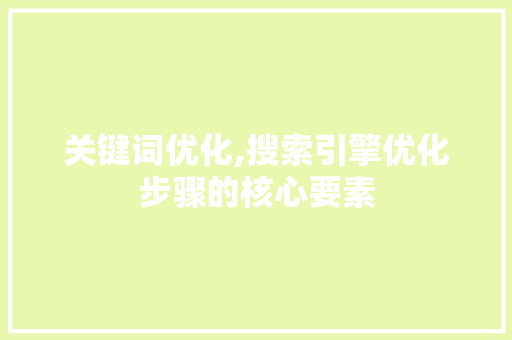 关键词优化,搜索引擎优化步骤的核心要素